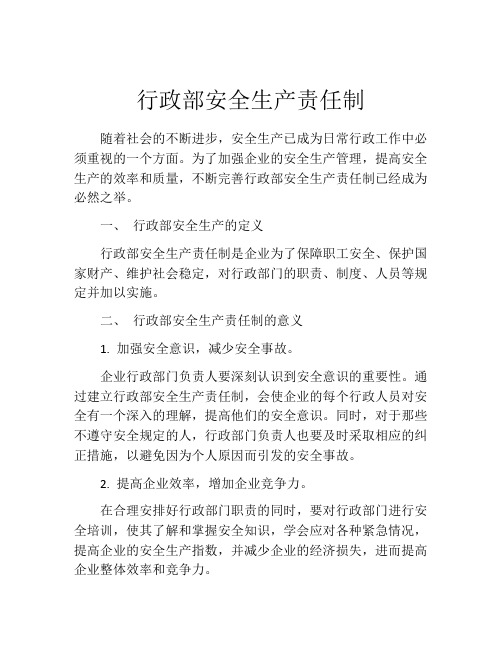 行政部安全生产责任制

随着社会的不断进步，安全生产已成为日常行政工作中必须重视的一个方面。为了加强企业的安全生产管理，提高安全生产的效率和质量，不断完善行政部安全生产责任制已经成为必然之举。

一、 行政部安全生产的定义

行政部安全生产责任制是企业为了保障职工安全、保护国家财产、维护社会稳定，对行政部门的职责、制度、人员等规定并加以实施。

二、 行政部安全生产责任制的意义

1. 加强安全意识，减少安全事故。

企业行政部门负责人要深刻认识到安全意识的重要性。通过建立行政部安全生产责任制，会使企业的每个行政人员对安全有一个深入的理解，提高他们的安全意识。同时，对于那些不遵守安全规定的人，行政部门负责人也要及时采取相应的纠正措施，以避免因为个人原因而引发的安全事故。

2. 提高企业效率，增加企业竞争力。

在合理安排好行政部门职责的同时，要对行政部门进行安全培训，使其了解和掌握安全知识，学会应对各种紧急情况，提高企业的安全生产指数，并减少企业的经济损失，进而提高企业整体效率和竞争力。